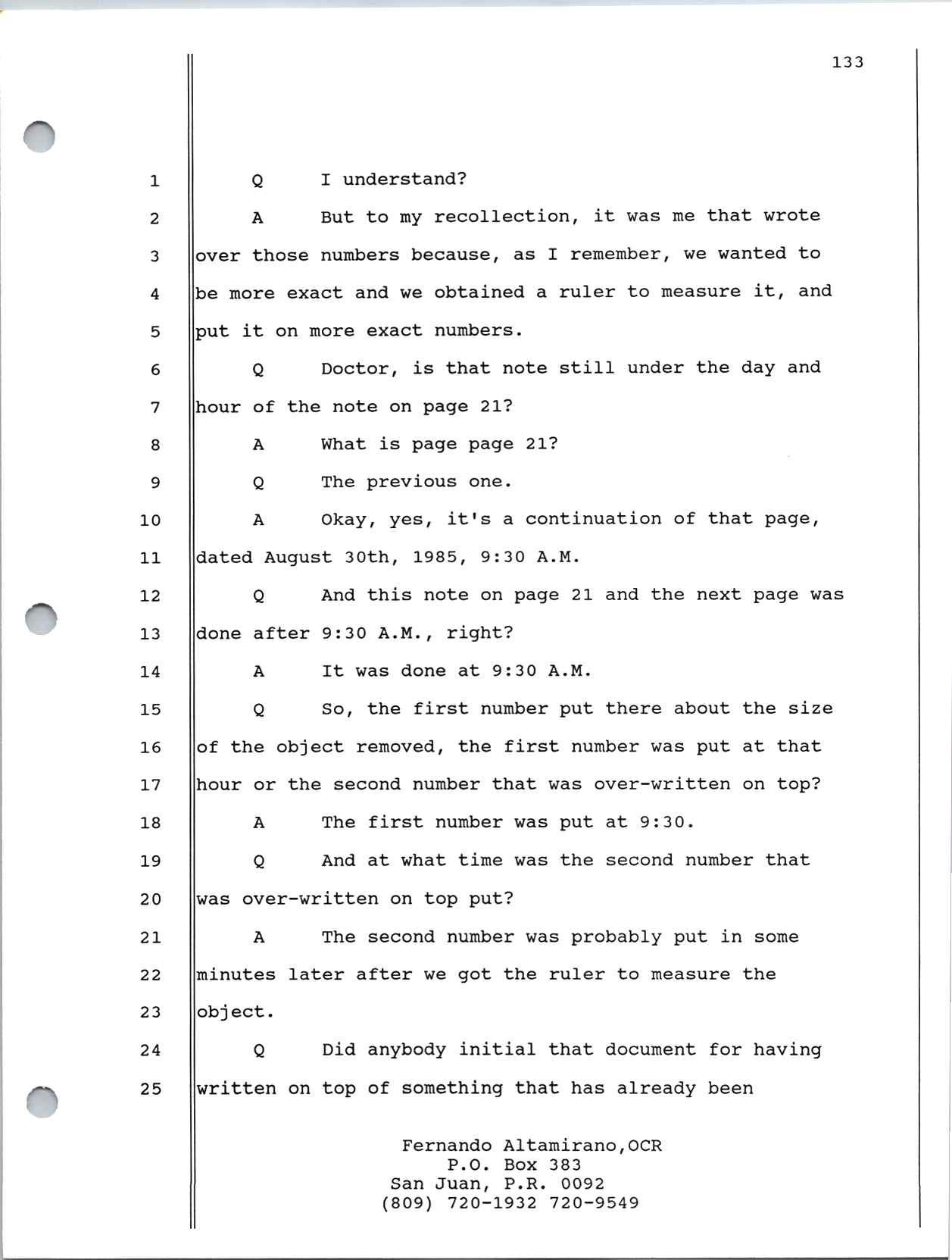 133

1 Q I understand?

2 A But to my recollection, it was me that wrote

3 over those numbers because, as I remember, we wanted to

4 be more exact and we obtained a ruler to measure it, and

5 put it on more exact numbers.

6 Q Doctor, is that note still under the day and

7 hour of the note on page 21?

8 A What is page page 21?

9 Q The previous one.

10 A Okay, yes, it's a continuation of that page,

11 dated August 30th, 1985, 9:30 A.M.

12 Q And this note on page 21 and the next page was

13 done after 9:30 A.M., right?

14 A It was done at 9:30 A.M.

15 Q So, the first number put there about the size

16 of the object removed, the first number was put at that

17 hour or the second number that was over-written on top?

18 A The first number was put at 9:30.

19 Q And at what time was the second number that

20 was over-written on top put?

21 A The second number was probably put in some

22 minutes later after we got the ruler to measure the

23 object.

24 Q Did anybody initial that document for having

25 written on top of something that has already been

Fernando Altamirano,OCR
P.O. Box 383
San Juan, P.R. 0092
(809) 720-1932 720-9549